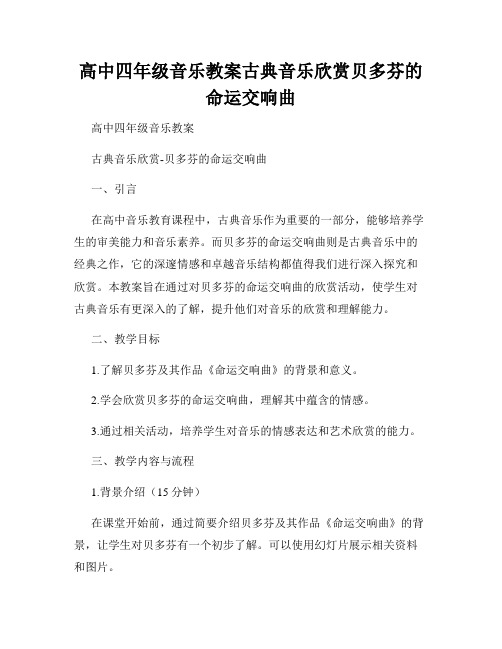 高中四年级音乐教案古典音乐欣赏贝多芬的命运交响曲

高中四年级音乐教案

古典音乐欣赏-贝多芬的命运交响曲

一、引言

在高中音乐教育课程中，古典音乐作为重要的一部分，能够培养学生的审美能力和音乐素养。而贝多芬的命运交响曲则是古典音乐中的经典之作，它的深邃情感和卓越音乐结构都值得我们进行深入探究和欣赏。本教案旨在通过对贝多芬的命运交响曲的欣赏活动，使学生对古典音乐有更深入的了解，提升他们对音乐的欣赏和理解能力。

二、教学目标

1.了解贝多芬及其作品《命运交响曲》的背景和意义。

2.学会欣赏贝多芬的命运交响曲，理解其中蕴含的情感。

3.通过相关活动，培养学生对音乐的情感表达和艺术欣赏的能力。

三、教学内容与流程

1.背景介绍（15 分钟）

在课堂开始前，通过简要介绍贝多芬及其作品《命运交响曲》的背景，让学生对贝多芬有一个初步了解。可以使用幻灯片展示相关资料和图片。